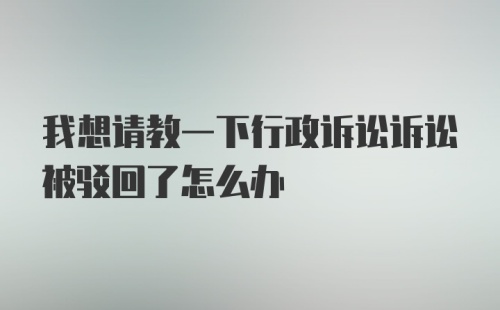 我想请教一下行政诉讼诉讼被驳回了怎么办